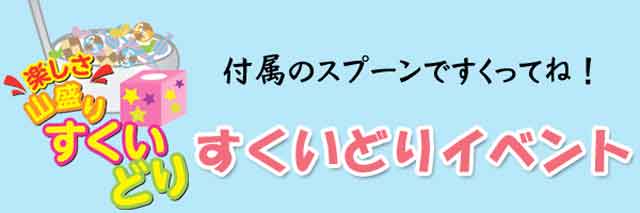 楽しさ
山盛り
すくい
どり

付属のスプーンですくってね！

すくいどりイベント